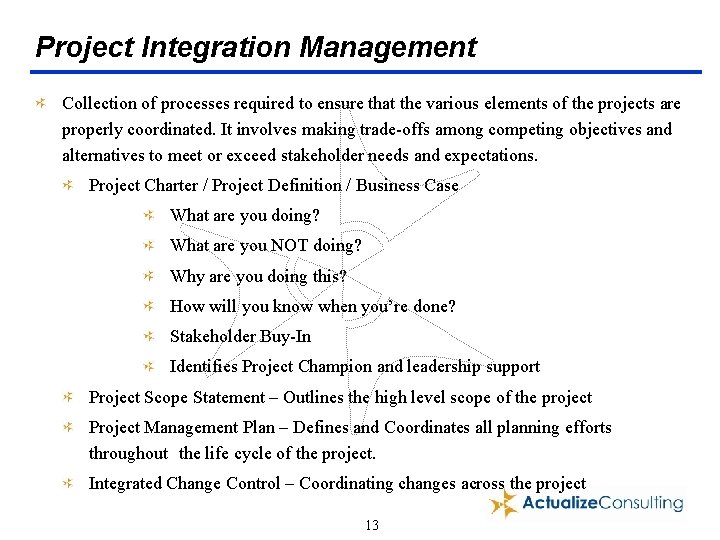 Project Integration Management

Collection of processes required to ensure that the various elements of the projects are properly coordinated. It involves making trade-offs among competing objectives and alternatives to meet or exceed stakeholder needs and expectations.

Project Charter / Project Definition / Business Case

What are you doing?

What are you NOT doing?

Why are you doing this?

How will you know when you're done?

Stakeholder Buy-In

Identifies Project Champion and leadership support

Project Scope Statement – Outlines the high level scope of the project

Project Management Plan – Defines and Coordinates all planning efforts throughout the life cycle of the project.

Integrated Change Control – Coordinating changes across the project

ActualizeConsulting

13